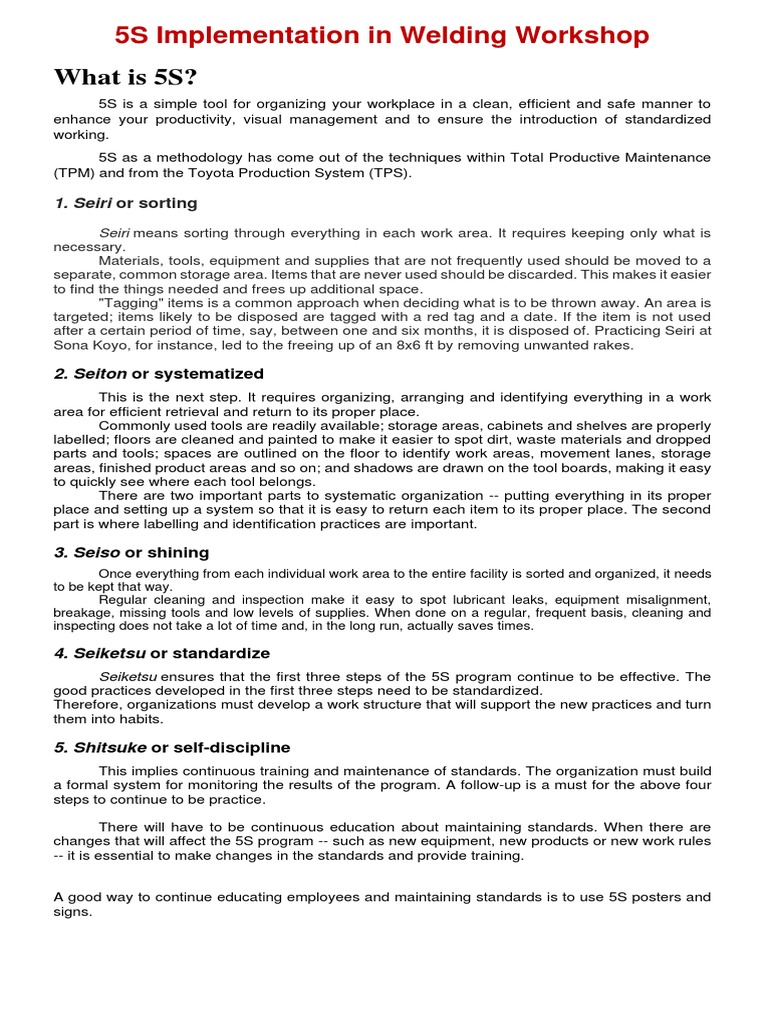 5S Implementation in Welding Workshop

What is 5S?

5S is a simple tool for organizing your workplace in a clean, efficient and safe manner to enhance your productivity, visual management and to ensure the introduction of standardized working.

5S as a methodology has come out of the techniques within Total Productive Maintenance (TPM) and from the Toyota Production System (TPS).

1. Seiri or sorting

Seiri means sorting through everything in each work area. It requires keeping only what is necessary.

Materials, tools, equipment and supplies that are not frequently used should be moved to a separate, common storage area. Items that are never used should be discarded. This makes it easier to find the things needed and frees up additional space.

"Tagging" items is a common approach when deciding what is to be thrown away. An area is targeted; items likely to be disposed are tagged with a red tag and a date. If the item is not used after a certain period of time, say, between one and six months, it is disposed of. Practicing Seiri at Sona Koyo, for instance, led to the freeing up of an 8x6 ft by removing unwanted rakes.

2. Seiton or systematized

This is the next step. It requires organizing, arranging and identifying everything in a work area for efficient retrieval and return to its proper place.

Commonly used tools are readily available; storage areas, cabinets and shelves are properly labelled; floors are cleaned and painted to make it easier to spot dirt, waste materials and dropped parts and tools; spaces are outlined on the floor to identify work areas, movement lanes, storage areas, finished product areas and so on; and shadows are drawn on the tool boards, making it easy to quickly see where each tool belongs.

There are two important parts to systematic organization -- putting everything in its proper place and setting up a system so that it is easy to return each item to its proper place. The second part is where labelling and identification practices are important.

3. Seiso or shining

Once everything from each individual work area to the entire facility is sorted and organized, it needs to be kept that way.

Regular cleaning and inspection make it easy to spot lubricant leaks, equipment misalignment, breakage, missing tools and low levels of supplies. When done on a regular, frequent basis, cleaning and inspecting does not take a lot of time and, in the long run, actually saves times.

4. Seiketsu or standardize

Seiketsu ensures that the first three steps of the 5S program continue to be effective. The good practices developed in the first three steps need to be standardized.
Therefore, organizations must develop a work structure that will support the new practices and turn them into habits.

5. Shitsuke or self-discipline

This implies continuous training and maintenance of standards. The organization must build a formal system for monitoring the results of the program. A follow-up is a must for the above four steps to continue to be practice.

There will have to be continuous education about maintaining standards. When there are changes that will affect the 5S program -- such as new equipment, new products or new work rules -- it is essential to make changes in the standards and provide training.

A good way to continue educating employees and maintaining standards is to use 5S posters and signs.